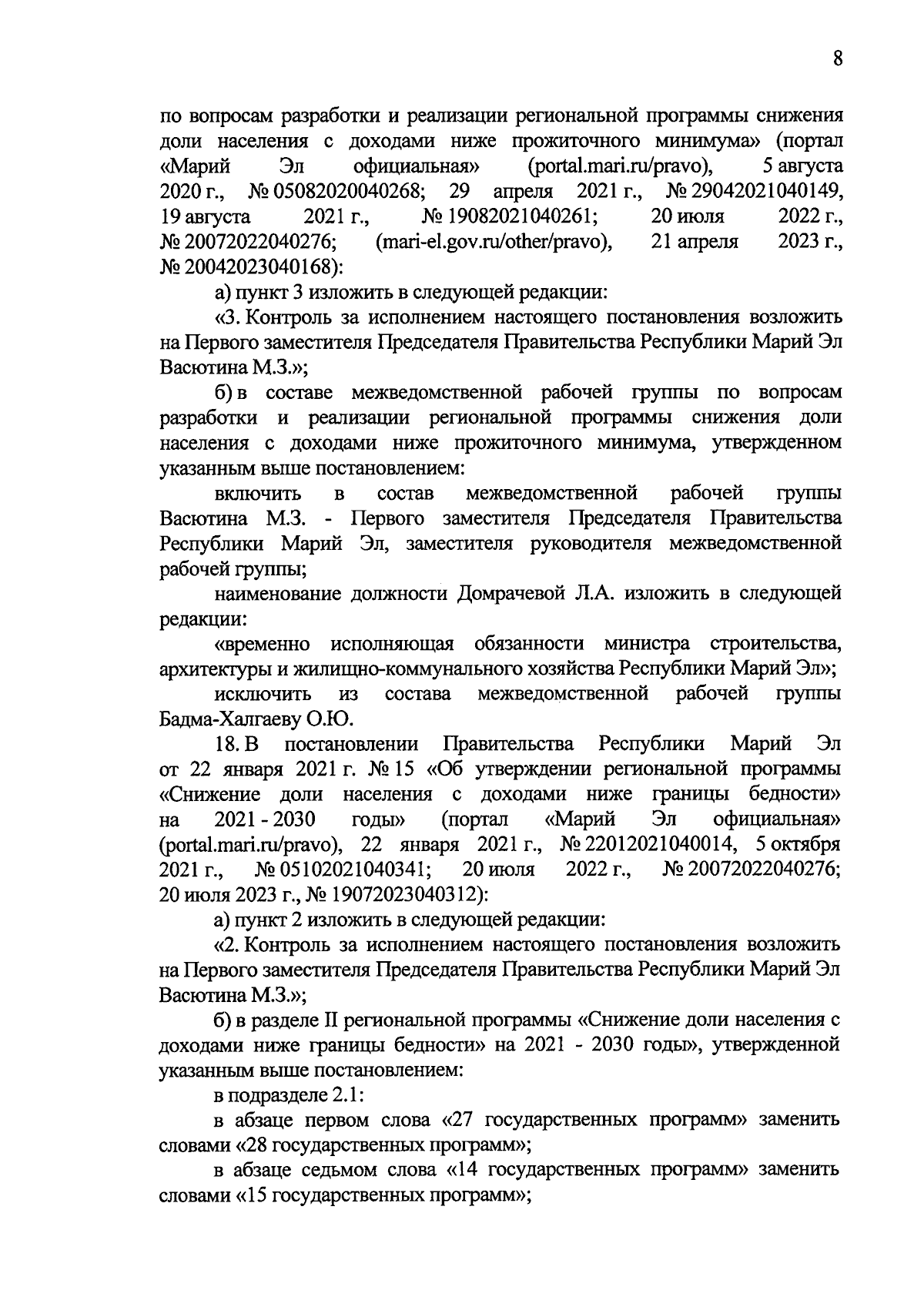 8

по вопросам разработки и реализации региональной программы снижения доли населения с доходами ниже прожиточного минимума» (портал «Марий Эл официальная» (portal.mari.ru/pravo), 5 августа 2020 г., № 05082020040268; 29 апреля 2021 г., № 29042021040149, 19 августа 2021 г., № 19082021040261; 20 июля 2022 г., № 20072022040276; (mari-el.gov.ru/other/pravo), 21 апреля 2023 г., № 20042023040168):

а) пункт 3 изложить в следующей редакции:

«3. Контроль за исполнением настоящего постановления возложить на Первого заместителя Председателя Правительства Республики Марий Эл Васютина М.З.»;

б) в составе межведомственной рабочей группы по вопросам разработки и реализации региональной программы снижения доли населения с доходами ниже прожиточного минимума, утвержденном указанным выше постановлением:

включить в состав межведомственной рабочей группы Васютина М.З. - Первого заместителя Председателя Правительства Республики Марий Эл, заместителя руководителя межведомственной рабочей группы;

наименование должности Домрачевой Л.А. изложить в следующей редакции:

«временно исполняющая обязанности министра строительства, архитектуры и жилищно-коммунального хозяйства Республики Марий Эл»;

исключить из состава межведомственной рабочей группы Бадма-Халгаеву О.Ю.

18. В постановлении Правительства Республики Марий Эл от 22 января 2021 г. № 15 «Об утверждении региональной программы «Снижение доли населения с доходами ниже границы бедности» на 2021 - 2030 годы» (портал «Марий Эл официальная» (portal.mari.ru/pravo), 22 января 2021 г., № 22012021040014, 5 октября 2021 г., № 05102021040341; 20 июля 2022 г., № 20072022040276; 20 июля 2023 г., № 19072023040312):

а) пункт 2 изложить в следующей редакции:

«2. Контроль за исполнением настоящего постановления возложить на Первого заместителя Председателя Правительства Республики Марий Эл Васютина М.З.»;

б) в разделе II региональной программы «Снижение доли населения с доходами ниже границы бедности» на 2021 - 2030 годы», утвержденной указанным выше постановлением:

в подразделе 2.1:

в абзаце первом слова «27 государственных программ» заменить словами «28 государственных программ»;

в абзаце седьмом слова «14 государственных программ» заменить словами «15 государственных программ»;